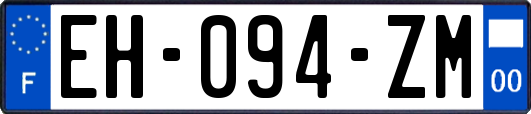 F

EH-094-ZM

00